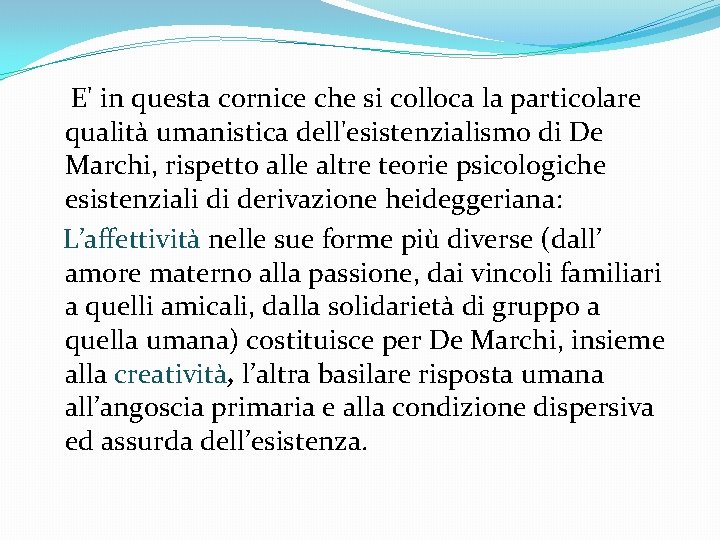 E' in questa cornice che si colloca la particolare qualità umanistica dell'esistenzialismo di De Marchi, rispetto alle altre teorie psicologiche esistenziali di derivazione heideggeriana:

L’affettività nelle sue forme più diverse (dall’ amore materno alla passione, dai vincoli familiari a quelli amicali, dalla solidarietà di gruppo a quella umana) costituisce per De Marchi, insieme alla creatività, l’altra basilare risposta umana all’angoscia primaria e alla condizione dispersiva ed assurda dell’esistenza.